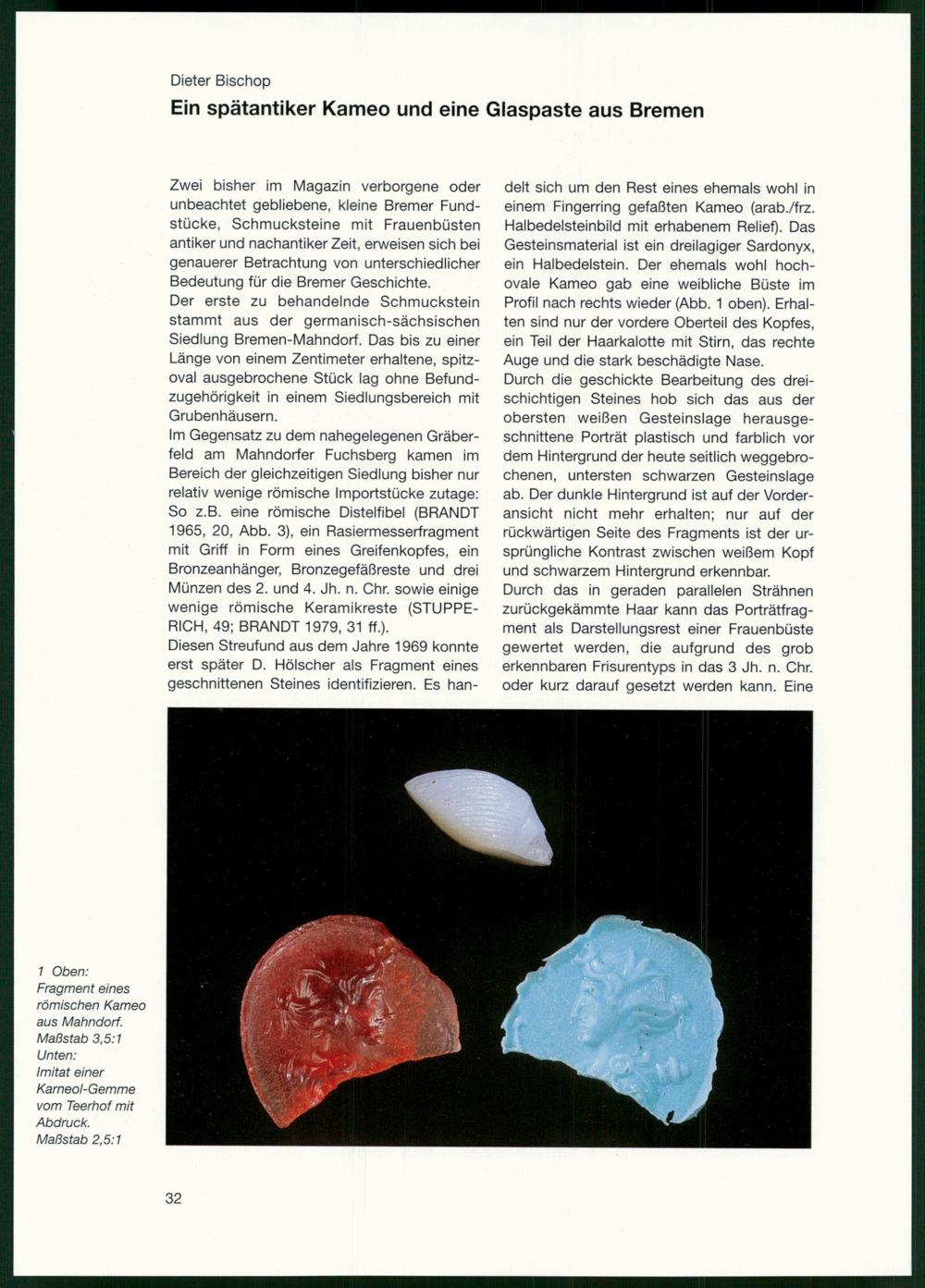 Dieter Bischop

Ein spätantiker Kameo und eine Glaspaste aus Bremen

Zwei bisher im Magazin verborgene oder unbeachtet gebliebene, kleine Bremer Fundstücke, Schmucksteine mit Frauenbüsten antiker und nachantiker Zeit, erweisen sich bei genauerer Betrachtung von unterschiedlicher Bedeutung für die Bremer Geschichte.
Der erste zu behandelnde Schmuckstein stammt aus der germanisch-sächsischen Siedlung Bremen-Mahndorf. Das bis zu einer Länge von einem Zentimeter erhaltene, spitzoval ausgebrochene Stück lag ohne Befundzugehörigkeit in einem Siedlungsbereich mit Grubenhäusern.
Im Gegensatz zu dem nahegelegenen Gräberfeld am Mahndorfer Fuchsberg kamen im Bereich der gleichzeitigen Siedlung bisher nur relativ wenige römische Importstücke zutage: So z.B. eine römische Distelfibel (BRANDT 1965, 20, Abb. 3), ein Rasiermesserfragment mit Griff in Form eines Greifenkopfes, ein Bronzeanhänger, Bronzegefäßreste und drei Münzen des 2. und 4. Jh. n. Chr. sowie einige wenige römische Keramikreste (STUPPERICH, 49; BRANDT 1979, 31 ff.).
Diesen Streufund aus dem Jahre 1969 konnte erst später D. Hölscher als Fragment eines geschnittenen Steines identifizieren. Es handelt sich um den Rest eines ehemals wohl in einem Fingerring gefaßten Kameo (arab./frz. Halbedelsteinbild mit erhabenem Relief). Das Gesteinsmaterial ist ein dreilagiger Sardonyx, ein Halbedelstein. Der ehemals wohl hochovale Kameo gab eine weibliche Büste im Profil nach rechts wieder (Abb. 1 oben). Erhalten sind nur der vordere Oberteil des Kopfes, ein Teil der Haarkalotte mit Stirn, das rechte Auge und die stark beschädigte Nase.
Durch die geschickte Bearbeitung des dreischichtigen Steines hob sich das aus der obersten weißen Gesteinslage herausgeschnittene Porträt plastisch und farblich vor dem Hintergrund der heute seitlich weggebrochenen, untersten schwarzen Gesteinslage ab. Der dunkle Hintergrund ist auf der Vorderansicht nicht mehr erhalten; nur auf der rückwärtigen Seite des Fragments ist der ursprüngliche Kontrast zwischen weißem Kopf und schwarzem Hintergrund erkennbar.
Durch das in geraden parallelen Strähnen zurückgekämmte Haar kann das Porträtfragment als Darstellungsrest einer Frauenbüste gewertet werden, die aufgrund des grob erkennbaren Frisurentyps in das 3 Jh. n. Chr. oder kurz darauf gesetzt werden kann. Eine

1 Oben: Fragment eines römischen Kameo aus Mahndorf. Maßstab 3,5:1
Unten: Imitat einer Karneol-Gemme vom Teerhof mit Abdruck. Maßstab 2,5:1

32